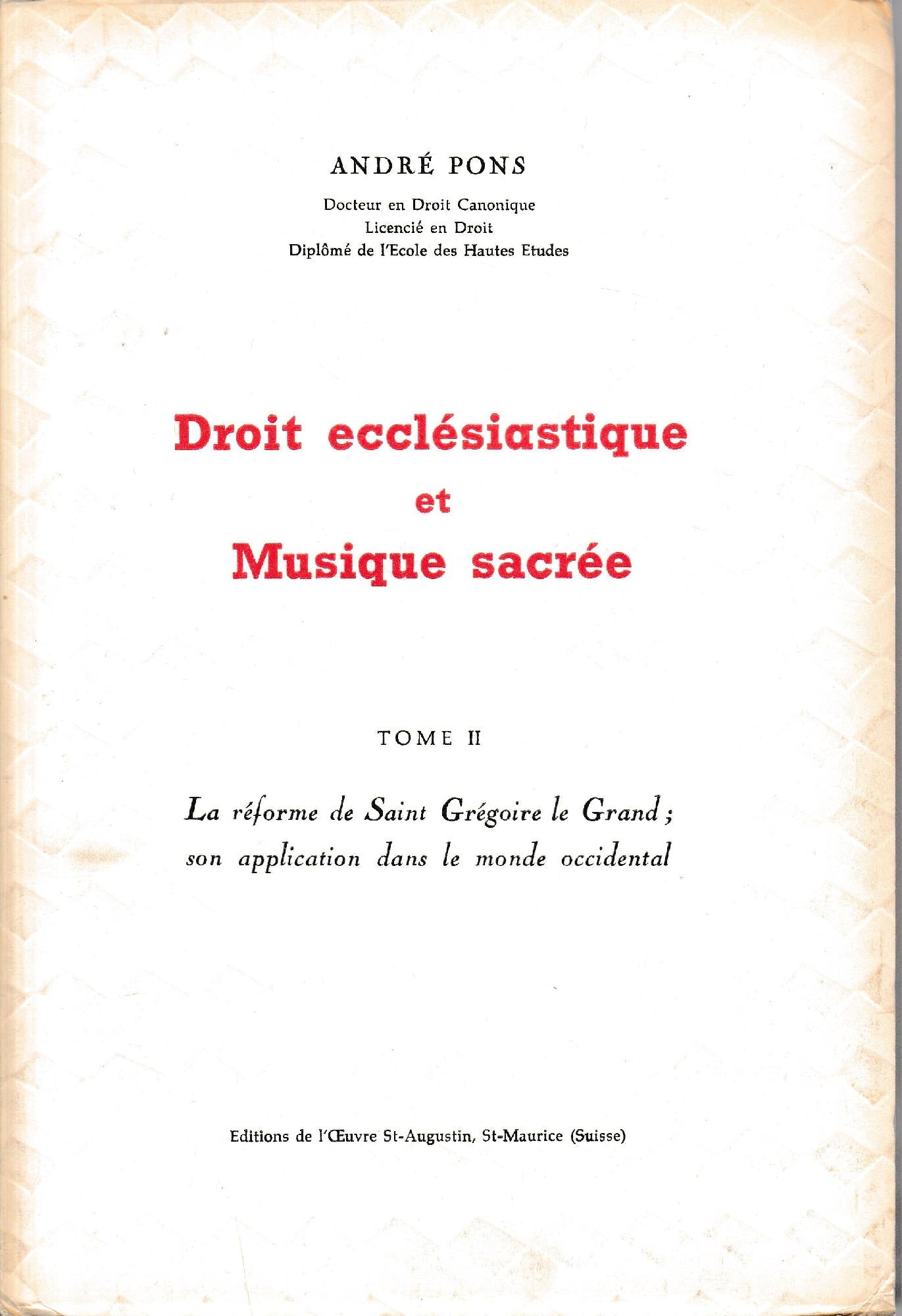 ANDRÉ PONS

Docteur en Droit Canonique
Licencié en Droit
Diplômé de l'Ecole des Hautes Etudes

Droit ecclésiastique
et
Musique sacrée

TOME II

La réforme de Saint Grégoire le Grand ;
son application dans le monde occidental

Editions de l'Œuvre St-Augustin, St-Maurice (Suisse)